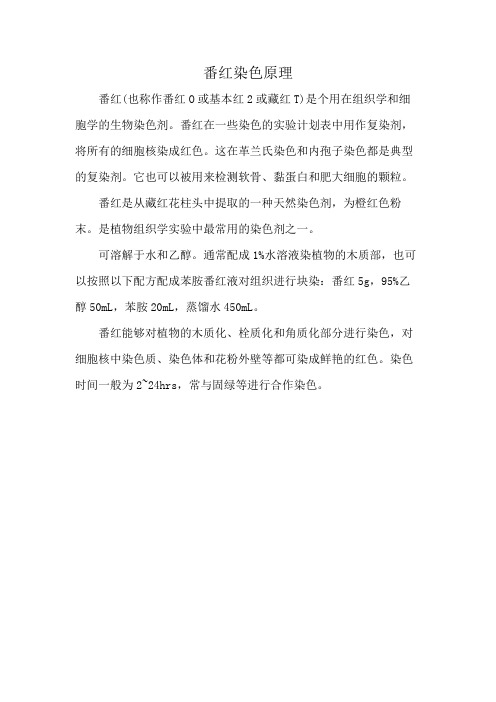 番红染色原理

番红（也称作番红 O 或基本红 2 或藏红 T）是个用在组织学和细胞学的生物染色剂。番红在一些染色的实验计划表中用作复染剂，将所有的细胞核染成红色。这在革兰氏染色和内孢子染色都是典型的复染剂。它也可以被用来检测软骨、黏蛋白和肥大细胞的颗粒。

番红是从藏红花柱头中提取的一种天然染色剂，为橙红色粉末。是植物组织学实验中最常用的染色剂之一。

可溶解于水和乙醇。通常配成 1%水溶液染植物的木质部，也可以按照以下配方配成苯胺番红液对组织进行块染：番红 5g，95%乙醇 50mL，苯胺 20mL，蒸馏水 450mL。

番红能够对植物的木质化、栓质化和角质化部分进行染色，对细胞核中染色质、染色体和花粉外壁等都可染成鲜艳的红色。染色时间一般为 2~24hrs，常与固绿等进行合作染色。